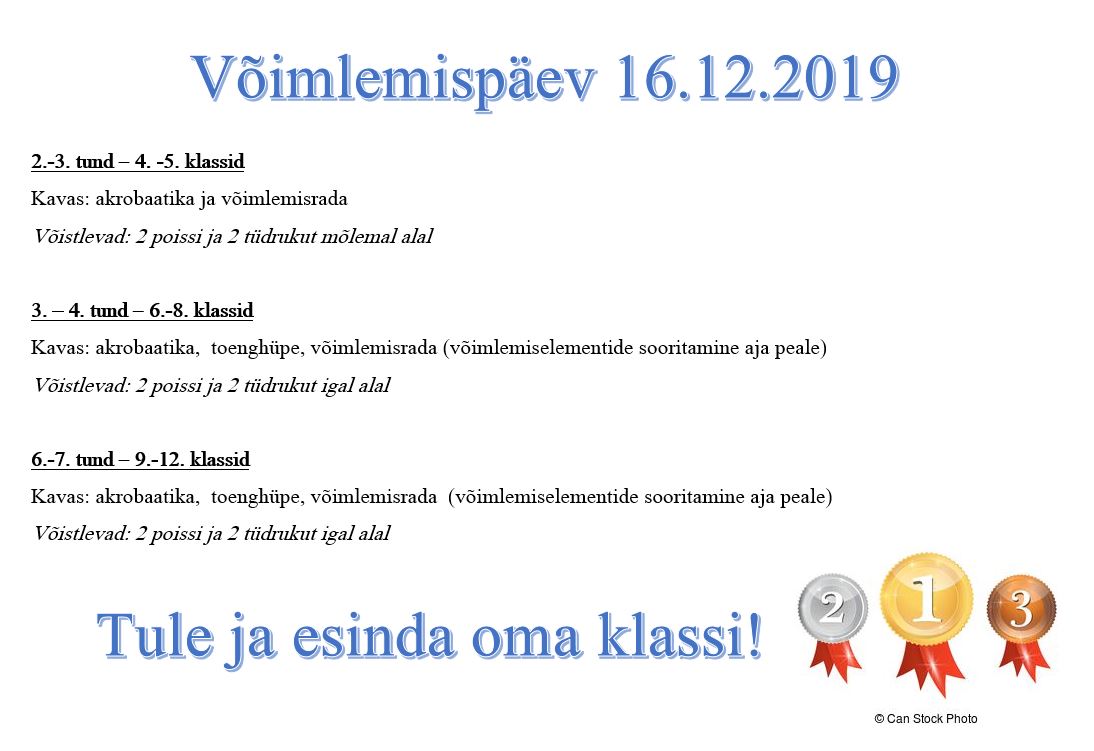 Võimlemispäev 16.12.2019

2.-3. tund – 4. -5. klassid

Kavas: akrobaatika ja võimlemisrada

Võistlevad: 2 poissi ja 2 tüdrukut mõlemal alal

3. – 4. tund – 6.-8. klassid

Kavas: akrobaatika, toenghüpe, võimlemisrada (võimlemiselementide sooritamine aja peale)

Võistlevad: 2 poissi ja 2 tüdrukut igal alal

6.-7. tund – 9.-12. klassid

Kavas: akrobaatika, toenghüpe, võimlemisrada (võimlemiselementide sooritamine aja peale)

Võistlevad: 2 poissi ja 2 tüdrukut igal alal

Tule ja esinda oma klassi!

2 1 3

© Can Stock Photo